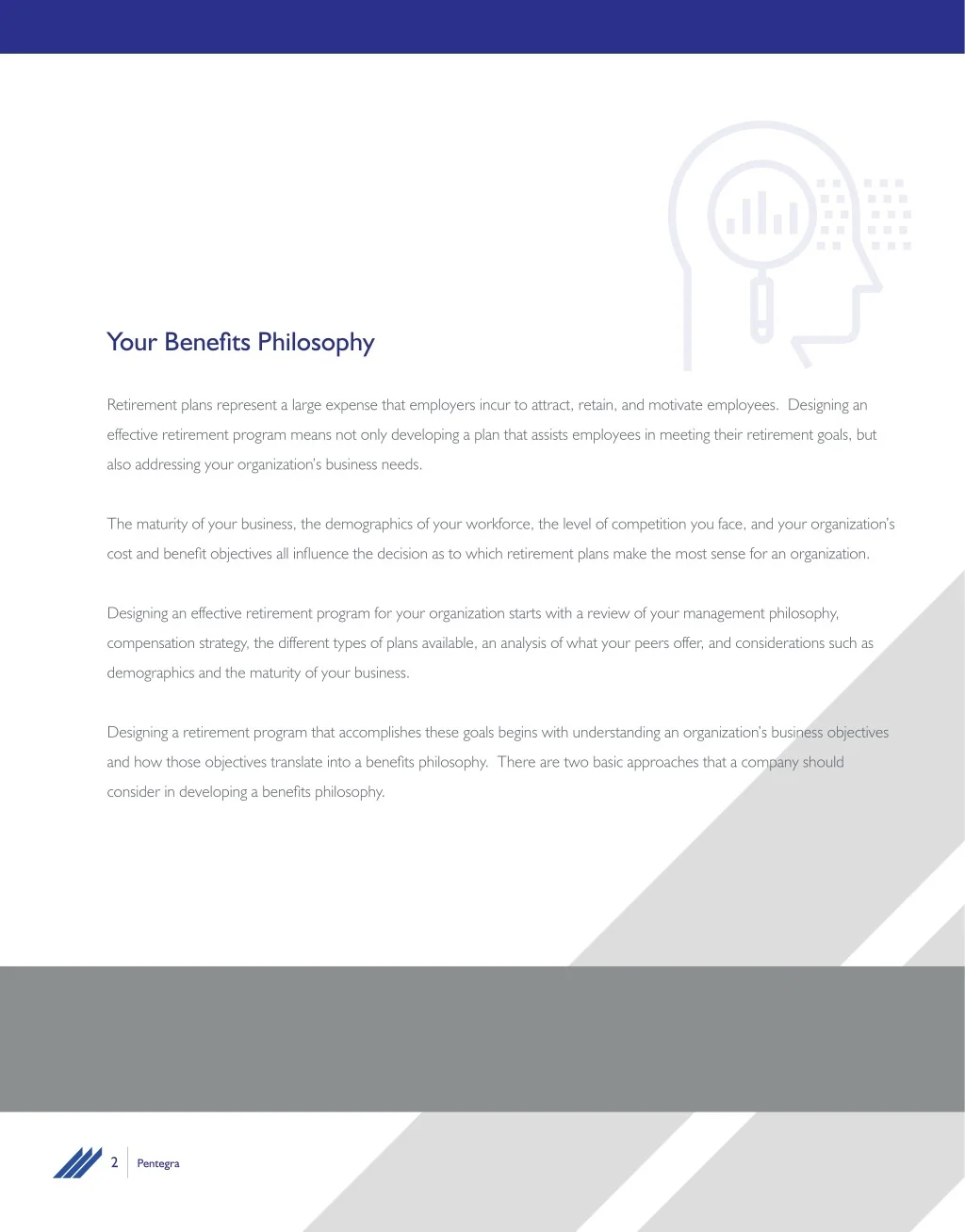 Your Benefits Philosophy

Retirement plans represent a large expense that employers incur to attract, retain, and motivate employees. Designing an effective retirement program means not only developing a plan that assists employees in meeting their retirement goals, but also addressing your organization's business needs.

The maturity of your business, the demographics of your workforce, the level of competition you face, and your organization's cost and benefit objectives all influence the decision as to which retirement plans make the most sense for an organization.

Designing an effective retirement program for your organization starts with a review of your management philosophy, compensation strategy, the different types of plans available, an analysis of what your peers offer, and considerations such as demographics and the maturity of your business.

Designing a retirement program that accomplishes these goals begins with understanding an organization's business objectives and how those objectives translate into a benefits philosophy. There are two basic approaches that a company should consider in developing a benefits philosophy.

2 Pentegra